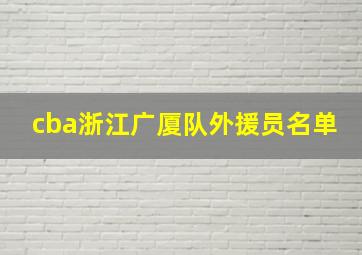 cba浙江广厦队外援员名单